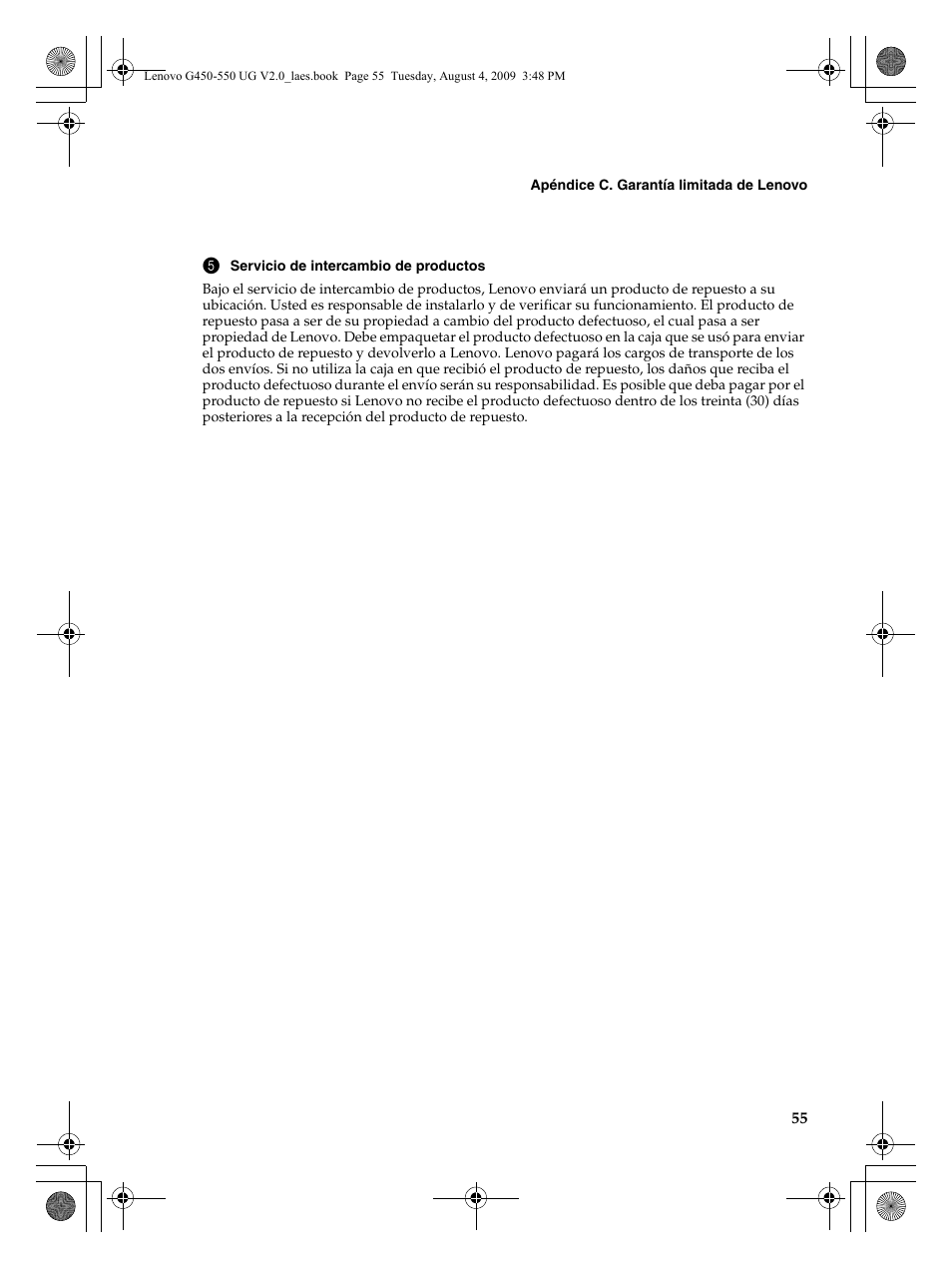 Lenovo G450-550 UG V2.0_laes.book Page 55 Tuesday, August 4, 2009 3:48 PM

Apéndice C. Garantía limitada de Lenovo

❺ Servicio de intercambio de productos

Bajo el servicio de intercambio de productos, Lenovo enviará un producto de repuesto a su ubicación. Usted es responsable de instalarlo y de verificar su funcionamiento. El producto de repuesto pasa a ser de su propiedad a cambio del producto defectuoso, el cual pasa a ser propiedad de Lenovo. Debe empaquetar el producto defectuoso en la caja que se usó para enviar el producto de repuesto y devolverlo a Lenovo. Lenovo pagará los cargos de transporte de los dos envíos. Si no utiliza la caja en que recibió el producto de repuesto, los daños que reciba el producto defectuoso durante el envío serán su responsabilidad. Es posible que deba pagar por el producto de repuesto si Lenovo no recibe el producto defectuoso dentro de los treinta (30) días posteriores a la recepción del producto de repuesto.

55